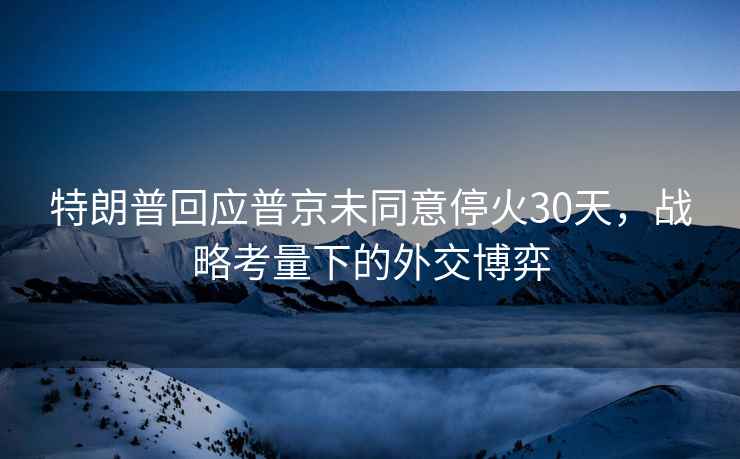 特朗普回应普京未同意停火30天，战略考量下的外交博弈